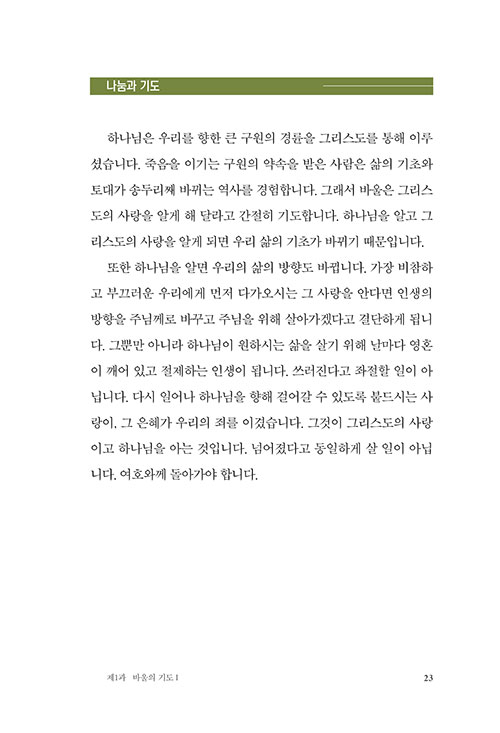 나눔과 기도

하나님은 우리를 향한 큰 구원의 경륜을 그리스도를 통해 이루셨습니다. 죽음을 이기는 구원의 약속을 받은 사람은 삶의 기초와 토대가 송두리째 바뀌는 역사를 경험합니다. 그래서 바울은 그리스도의 사랑을 알게 해 달라고 간절히 기도합니다. 하나님을 알고 그리스도의 사랑을 알게 되면 우리 삶의 기초가 바뀌기 때문입니다.

또한 하나님을 알면 우리의 삶의 방향도 바뀝니다. 가장 비참하고 부끄러운 우리에게 먼저 다가오시는 그 사랑을 안다면 인생의 방향을 주님께로 바꾸고 주님을 위해 살아가겠다고 결단하게 됩니다. 그뿐만 아니라 하나님이 원하시는 삶을 살기 위해 날마다 영혼이 깨어 있고 절제하는 인생이 됩니다. 쓰러진다고 좌절할 일이 아닙니다. 다시 일어나 하나님을 향해 걸어갈 수 있도록 붙드시는 사랑이, 그 은혜가 우리의 죄를 이겼습니다. 그것이 그리스도의 사랑이고 하나님을 아는 것입니다. 넘어졌다고 동일하게 살 일이 아닙니다. 여호와께 돌아가야 합니다.

제1과 바울의 기도 I 23